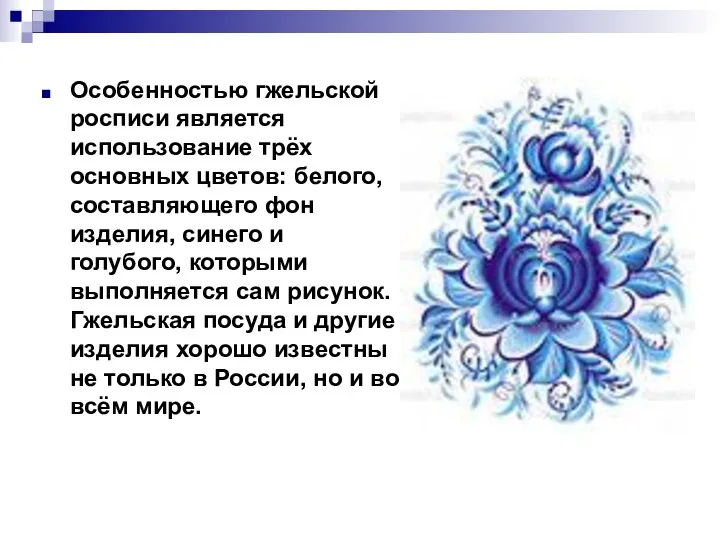 Особенностью гжельской росписи является использование трёх основных цветов: белого, составляющего фон изделия, синего и голубого, которыми выполняется сам рисунок. Гжельская посуда и другие изделия хорошо известны не только в России, но и во всём мире.